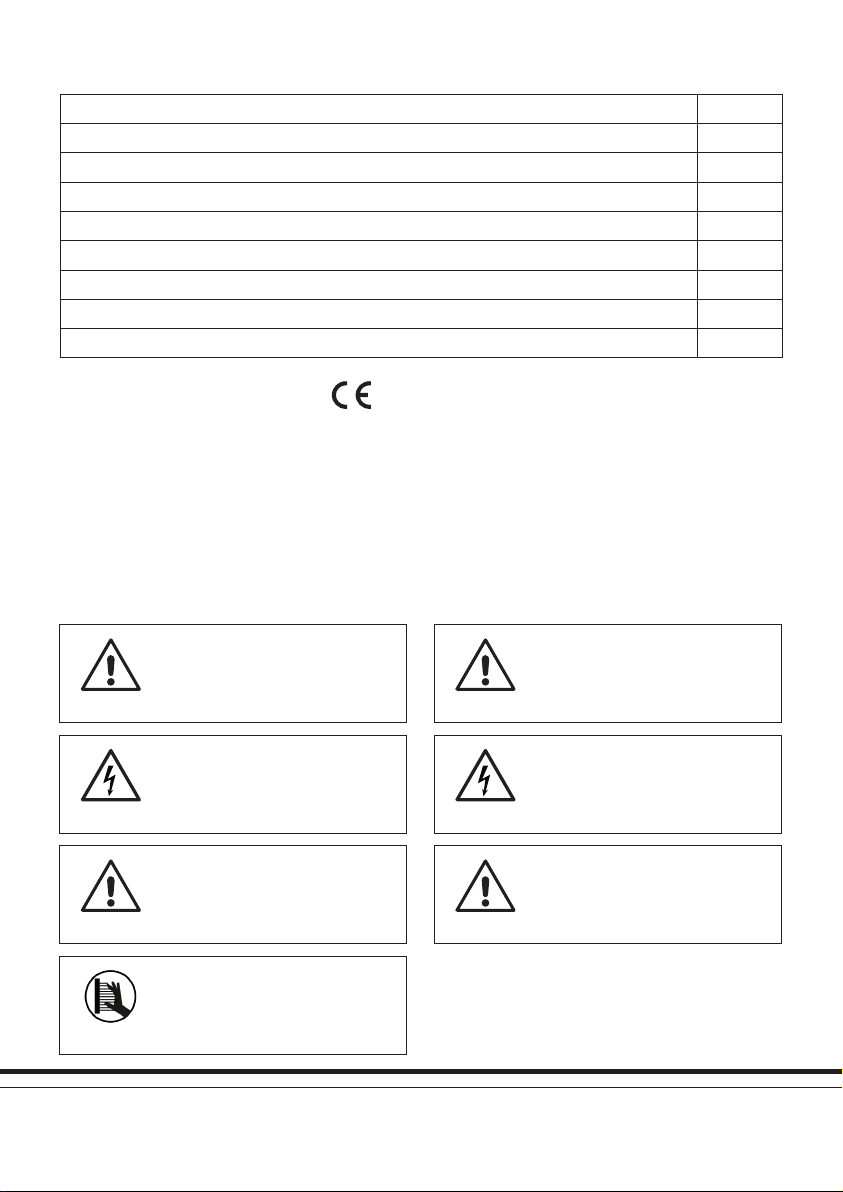 CE